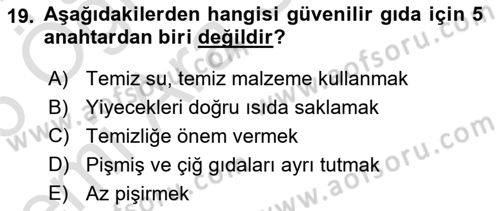 19. Aşağıdakilerden hangisi güvenilir gıda için 5 anahtardan biri değildir?

A) Temiz su, temiz malzeme kullanmak
B) Yiyecekleri doğru ısıda saklamak
C) Temizliğe önem vermek
D) Pişmiş ve çiğ gıdaları ayrı tutmak
E) Az pişirmek

www.aofsoru.com
www.aofsoru.com
www.aofsoru.com